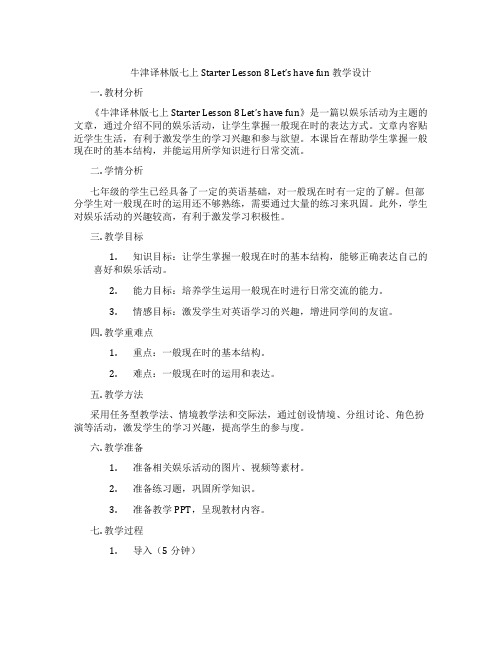 牛津译林版七上 Starter Lesson 8 Let's have fun 教学设计

一. 教材分析

《牛津译林版七上 Starter Lesson 8 Let's have fun》是一篇以娱乐活动为主题的文章，通过介绍不同的娱乐活动，让学生掌握一般现在时的表达方式。文章内容贴近学生生活，有利于激发学生的学习兴趣和参与欲望。本课旨在帮助学生掌握一般现在时的基本结构，并能运用所学知识进行日常交流。

二. 学情分析

七年级的学生已经具备了一定的英语基础，对一般现在时有一定的了解。但部分学生对一般现在时的运用还不够熟练，需要通过大量的练习来巩固。此外，学生对娱乐活动的兴趣较高，有利于激发学习积极性。

三. 教学目标

1. 知识目标：让学生掌握一般现在时的基本结构，能够正确表达自己的喜好和娱乐活动。

2. 能力目标：培养学生运用一般现在时进行日常交流的能力。

3. 情感目标：激发学生对英语学习的兴趣，增进同学间的友谊。

四. 教学重难点

1. 重点：一般现在时的基本结构。

2. 难点：一般现在时的运用和表达。

五. 教学方法

采用任务型教学法、情境教学法和交际法，通过创设情境、分组讨论、角色扮演等活动，激发学生的学习兴趣，提高学生的参与度。

六. 教学准备

1. 准备相关娱乐活动的图片、视频等素材。

2. 准备练习题，巩固所学知识。

3. 准备教学 PPT，呈现教材内容。

七. 教学过程

1. 导入（5 分钟）